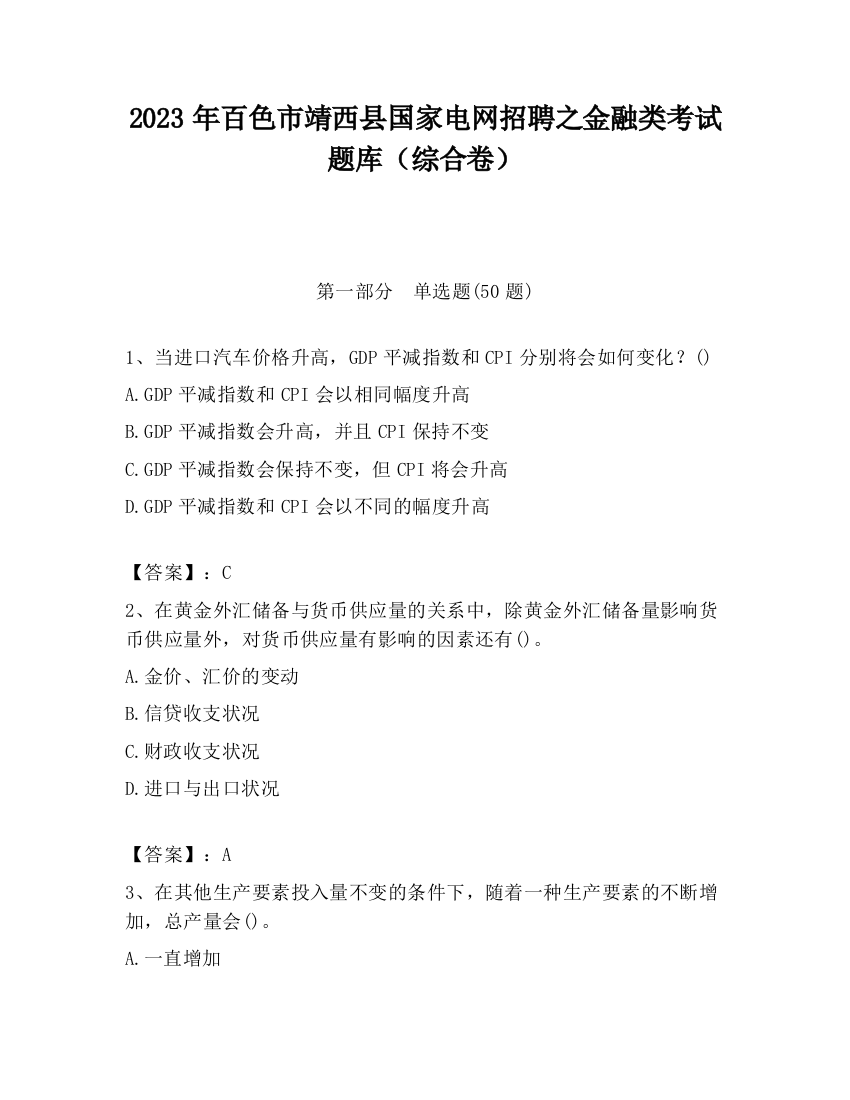 2023 年百色市靖西县国家电网招聘之金融类考试题库（综合卷）

第一部分　单选题(50 题)

1、当进口汽车价格升高，GDP 平减指数和 CPI 分别将会如何变化？()

A.GDP 平减指数和 CPI 会以相同幅度升高

B.GDP 平减指数会升高，并且 CPI 保持不变

C.GDP 平减指数会保持不变，但 CPI 将会升高

D.GDP 平减指数和 CPI 会以不同的幅度升高

【答案】：C

2、在黄金外汇储备与货币供应量的关系中，除黄金外汇储备量影响货币供应量外，对货币供应量有影响的因素还有()。

A.金价、汇价的变动

B.信贷收支状况

C.财政收支状况

D.进口与出口状况

【答案】：A

3、在其他生产要素投入量不变的条件下，随着一种生产要素的不断增加，总产量会()。

A.一直增加